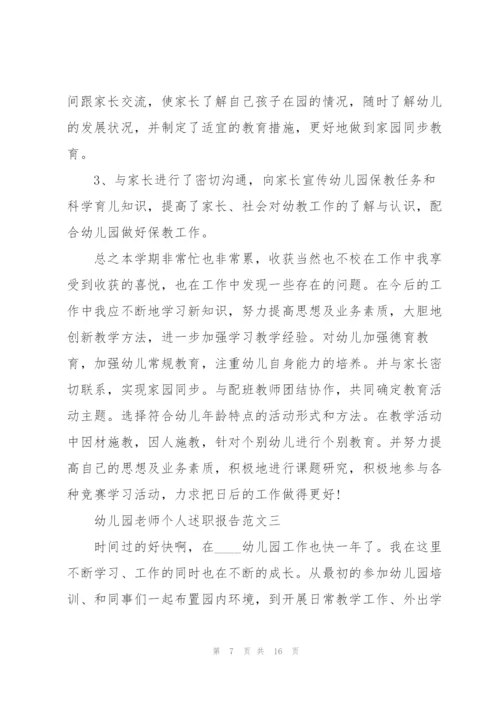 间跟家长交流，使家长了解自己孩子在园的情况，随时了解幼儿的发展状况，并制定了适宜的教育措施，更好地做到家园同步教育。

3、与家长进行了密切沟通，向家长宣传幼儿园保教任务和科学育儿知识，提高了家长、社会对幼教工作的了解与认识，配合幼儿园做好保教工作。

总之本学期非常忙也非常累，收获当然也不校在工作中我享受到收获的喜悦，也在工作中发现一些存在的问题。在今后的工作中我应不断地学习新知识，努力提高思想及业务素质，大胆地创新教学方法，进一步加强学习教学经验。对幼儿加强德育教育，加强幼儿常规教育，注重幼儿自身能力的培养。并与家长密切联系，实现家园同步。与配班教师团结协作，共同确定教育活动主题。选择符合幼儿年龄特点的活动形式和方法。在教学活动中因材施教，因人施教，针对个别幼儿进行个别教育。并努力提高自己的思想及业务素质，积极地进行课题研究，积极地参与各种竞赛学习活动，力求把日后的工作做得更好！

幼儿园老师个人述职报告范文三

时间过的好快啊，在____幼儿园工作也快一年了。我在这里不断学习、工作的同时也在不断的成长。从最初的参加幼儿园培训、和同事们一起布置园内环境，到开展日常教学工作、外出学

第 7 页 共 16 页